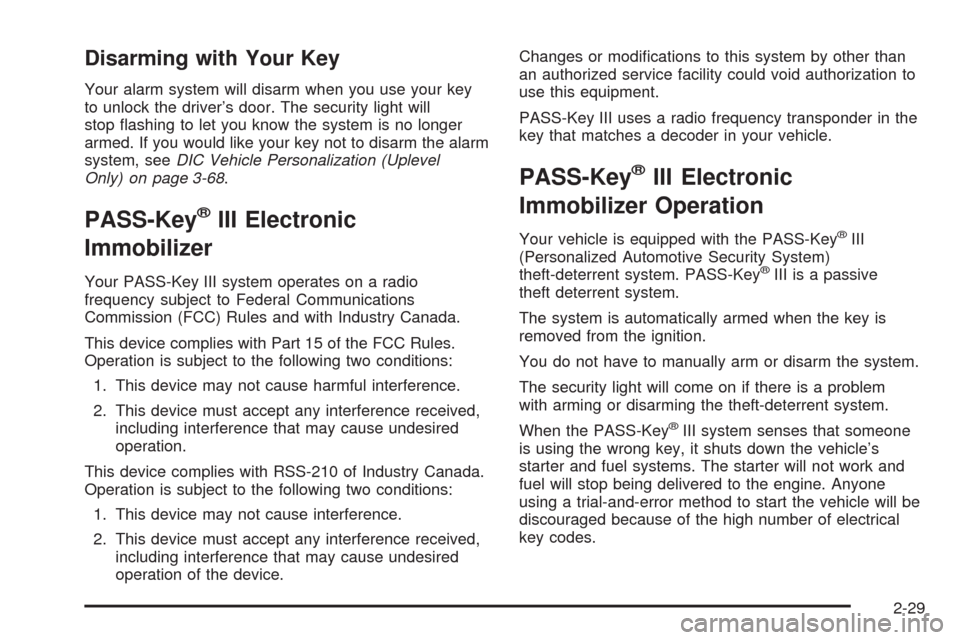 Disarming with Your Key

Your alarm system will disarm when you use your key to unlock the driver's door. The security light will stop flashing to let you know the system is no longer armed. If you would like your key not to disarm the alarm system, see DIC Vehicle Personalization (Uplevel Only) on page 3-68.

PASS-Key® III Electronic Immobilizer

Your PASS-Key III system operates on a radio frequency subject to Federal Communications Commission (FCC) Rules and with Industry Canada.

This device complies with Part 15 of the FCC Rules. Operation is subject to the following two conditions:

1. This device may not cause harmful interference.

2. This device must accept any interference received, including interference that may cause undesired operation.

This device complies with RSS-210 of Industry Canada. Operation is subject to the following two conditions:

1. This device may not cause interference.

2. This device must accept any interference received, including interference that may cause undesired operation of the device.

Changes or modifications to this system by other than an authorized service facility could void authorization to use this equipment.

PASS-Key III uses a radio frequency transponder in the key that matches a decoder in your vehicle.

PASS-Key® III Electronic Immobilizer Operation

Your vehicle is equipped with the PASS-Key® III (Personalized Automotive Security System) theft-deterrent system. PASS-Key® III is a passive theft deterrent system.

The system is automatically armed when the key is removed from the ignition.

You do not have to manually arm or disarm the system.

The security light will come on if there is a problem with arming or disarming the theft-deterrent system.

When the PASS-Key® III system senses that someone is using the wrong key, it shuts down the vehicle's starter and fuel systems. The starter will not work and fuel will stop being delivered to the engine. Anyone using a trial-and-error method to start the vehicle will be discouraged because of the high number of electrical key codes.

2-29

carmanualsonline.info